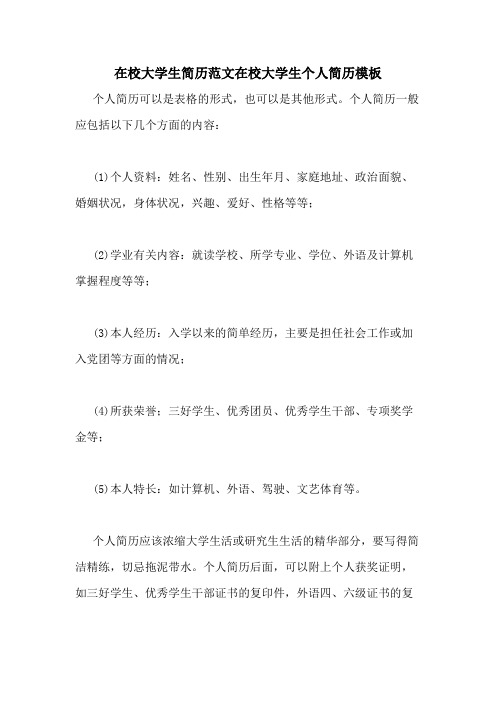 在校大学生简历范文在校大学生个人简历模板

个人简历可以是表格的形式，也可以是其他形式。个人简历一般应包括以下几个方面的内容：

(1)个人资料：姓名、性别、出生年月、家庭地址、政治面貌、婚姻状况，身体状况，兴趣、爱好、性格等等；

(2)学业有关内容：就读学校、所学专业、学位、外语及计算机掌握程度等等；

(3)本人经历：入学以来的简单经历，主要是担任社会工作或加入党团等方面的情况；

(4)所获荣誉：三好学生、优秀团员、优秀学生干部、专项奖学金等；

(5)本人特长：如计算机、外语、驾驶、文艺体育等。

个人简历应该浓缩大学生活或研究生生活的精华部分，要写得简洁精练，切忌拖泥带水。个人简历后面，可以附上个人获奖证明，如三好学生、优秀学生干部证书的复印件，外语四、六级证书的复